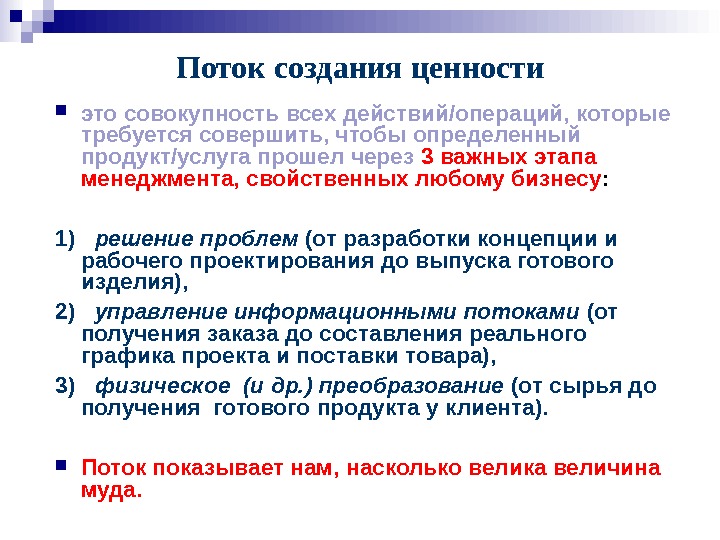 Поток создания ценности

это совокупность всех действий/операций, которые требуется совершить, чтобы определенный продукт/услуга прошел через 3 важных этапа менеджмента, свойственных любому бизнесу:

1) решение проблем (от разработки концепции и рабочего проектирования до выпуска готового изделия),

2) управление информационными потоками (от получения заказа до составления реального графика проекта и поставки товара),

3) физическое (и др.) преобразование (от сырья до получения готового продукта у клиента).

Поток показывает нам, насколько велика величина муда.